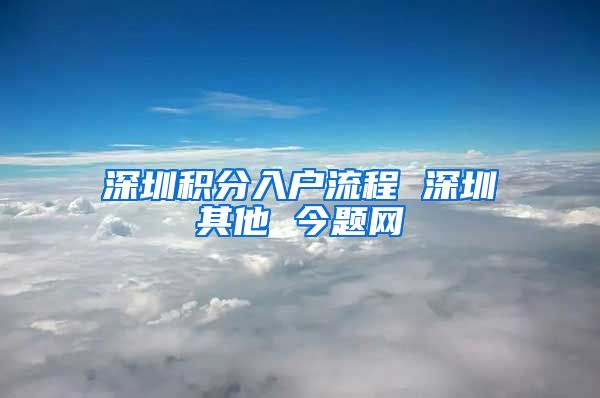 深圳积分入户流程 深圳其他 今题网